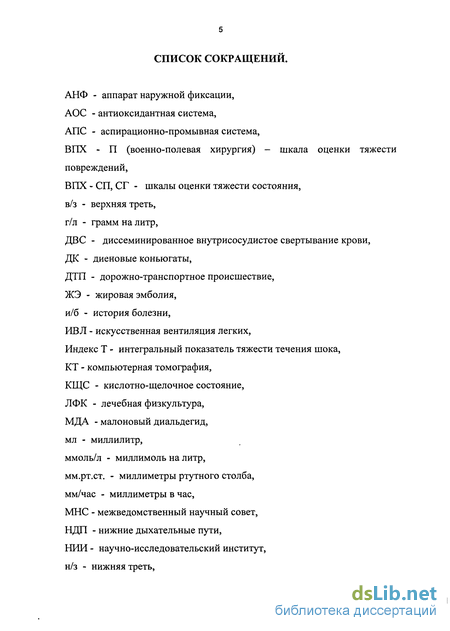 5

СПИСОК СОКРАЩЕНИЙ.

АНФ - аппарат наружной фиксации,

АОС - антиоксидантная система,

АПС - аспирационно-промывная система,

ВПХ - П (военно-полевая хирургия) – шкала оценки тяжести повреждений,

ВПХ - СП, СГ - шкалы оценки тяжести состояния,

в/з - верхняя треть,

г/л - грамм на литр,

ДВС - диссеминированное внутрисосудистое свертывание крови,

ДК - диеновые коньюгаты,

ДТП - дорожно-транспортное происшествие,

ЖЭ - жировая эмболия,

и/б - история болезни,

ИВЛ - искусственная вентиляция легких,

Индекс Т - интегральный показатель тяжести течения шока,

КТ - компьютерная томография,

КЩС - кислотно-щелочное состояние,

ЛФК - лечебная физкультура,

МДА - малоновый диальдегид,

мл - миллилитр,

ммоль/л - миллимоль на литр,

мм.рт.ст. - миллиметры ртутного столба,

мм/час - миллиметры в час,

МНС - межведомственный научный совет,

НДП - нижние дыхательные пути,

НИИ - научно-исследовательский институт,

н/з - нижняя треть,

dsLib.net
библиотека диссертаций